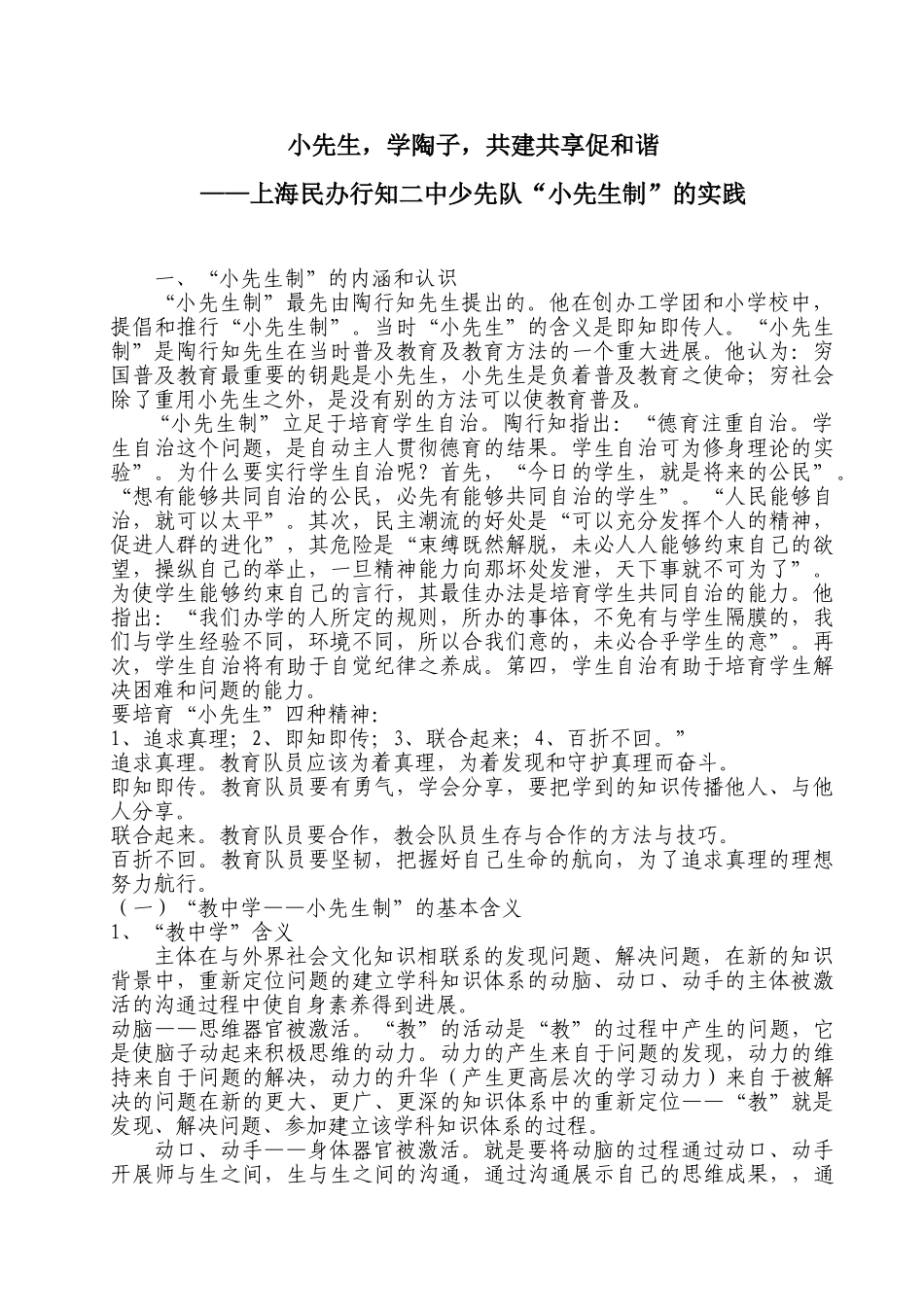 小先生，学陶子，共建共享促和谐

——上海民办行知二中少先队“小先生制”的实践

一、“小先生制”的内涵和认识

“小先生制”最先由陶行知先生提出的。他在创办工学团和小学校中，提倡和推行“小先生制”。当时“小先生”的含义是即知即传人。“小先生制”是陶行知先生在当时普及教育及教育方法的一个重大进展。他认为：穷国普及教育最重要的钥匙是小先生，小先生是负着普及教育之使命；穷社会除了重用小先生之外，是没有别的方法可以使教育普及。

“小先生制”立足于培育学生自治。陶行知指出：“德育注重自治。学生自治这个问题，是自动主人贯彻德育的结果。学生自治可为修身理论的实验”。为什么要实行学生自治呢？首先，“今日的学生，就是将来的公民”。“想有能够共同自治的公民，必先有能够共同自治的学生”。“人民能够自治，就可以太平”。其次，民主潮流的好处是“可以充分发挥个人的精神，促进人群的进化”，其危险是“束缚既然解脱，未必人人能够约束自己的欲望，操纵自己的举止，一旦精神能力向那坏处发泄，天下事就不可为了”。为使学生能够约束自己的言行，其最佳办法是培育学生共同自治的能力。他指出：“我们办学的人所定的规则，所办的事体，不免有与学生隔膜的，我们与学生经验不同，环境不同，所以合我们意的，未必合乎学生的意”。再次，学生自治将有助于自觉纪律之养成。第四，学生自治有助于培育学生解决困难和问题的能力。
要培育“小先生”四种精神：
1、追求真理；2、即知即传；3、联合起来；4、百折不回。”
追求真理。教育队员应该为着真理，为着发现和守护真理而奋斗。
即知即传。教育队员要有勇气，学会分享，要把学到的知识传播他人、与他人分享。
联合起来。教育队员要合作，教会队员生存与合作的方法与技巧。
百折不回。教育队员要坚韧，把握好自己生命的航向，为了追求真理的理想努力航行。
（一）“教中学——小先生制”的基本含义
1、“教中学”含义

主体在与外界社会文化知识相联系的发现问题、解决问题，在新的知识背景中，重新定位问题的建立学科知识体系的动脑、动口、动手的主体被激活的沟通过程中使自身素养得到进展。
动脑——思维器官被激活。“教”的活动是“教”的过程中产生的问题，它是使脑子动起来积极思维的动力。动力的产生来自于问题的发现，动力的维持来自于问题的解决，动力的升华（产生更高层次的学习动力）来自于被解决的问题在新的更大、更广、更深的知识体系中的重新定位——“教”就是发现、解决问题、参加建立该学科知识体系的过程。

动口、动手——身体器官被激活。就是要将动脑的过程通过动口、动手开展师与生之间，生与生之间的沟通，通过沟通展示自己的思维成果，，通